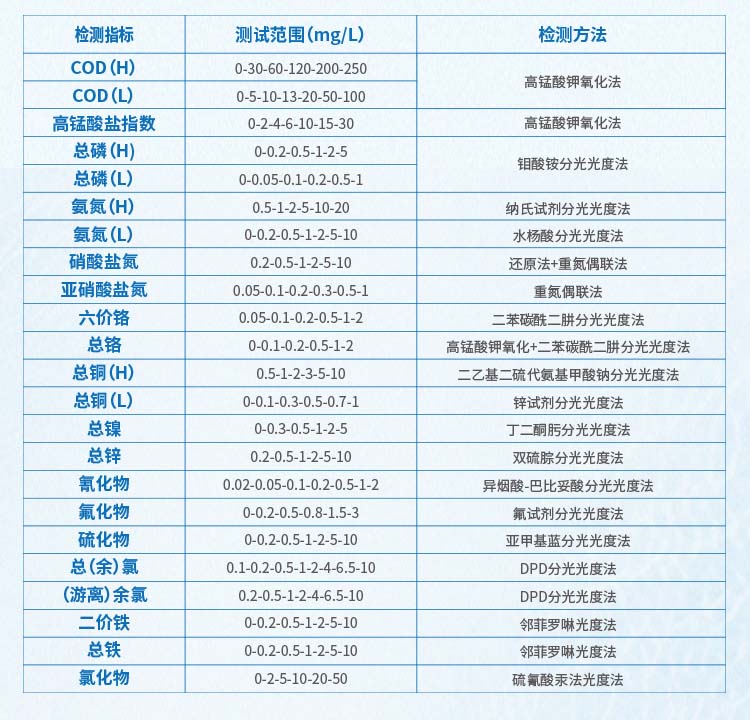 | 检测指标 | 测试范围(mg/L) | 检测方法 |
|---|---|---|
| COD(H) | 0-30-60-120-200-250 | 高锰酸钾氧化法 |
| COD(L) | 0-5-10-13-20-50-100 | |
| 高锰酸盐指数 | 0-2-4-6-10-15-30 | 高锰酸钾氧化法 |
| 总磷(H) | 0-0.2-0.5-1-2-5 | 钼酸铵分光光度法 |
| 总磷(L) | 0-0.05-0.1-0.2-0.5-1 | |
| 氨氮(H) | 0.5-1-2-5-10-20 | 纳氏试剂分光光度法 |
| 氨氮(L) | 0-0.2-0.5-1-2-5-10 | 水杨酸分光光度法 |
| 硝酸盐氮 | 0.2-0.5-1-2-5-10 | 还原法+重氮偶联法 |
| 亚硝酸盐氮 | 0.05-0.1-0.2-0.3-0.5-1 | 重氮偶联法 |
| 六价铬 | 0.05-0.1-0.2-0.5-1-2 | 二苯碳酰二肼分光光度法 |
| 总铬 | 0-0.1-0.2-0.5-1-2 | 高锰酸钾氧化+二苯碳酰二肼分光光度法 |
| 总铜(H) | 0.5-1-2-3-5-10 | 二乙基二硫代氨基甲酸钠分光光度法 |
| 总铜(L) | 0-0.1-0.3-0.5-0.7-1 | 锌试剂分光光度法 |
| 总镍 | 0-0.3-0.5-1-2-5 | 丁二酮肟分光光度法 |
| 总锌 | 0.2-0.5-1-2-5-10 | 双硫腙分光光度法 |
| 氰化物 | 0.02-0.05-0.1-0.2-0.5-1-2 | 异烟酸-巴比妥酸分光光度法 |
| 氟化物 | 0-0.2-0.5-0.8-1.5-3 | 氟试剂分光光度法 |
| 硫化物 | 0-0.2-0.5-1-2-5-10 | 亚甲基蓝分光光度法 |
| 总(余)氯 | 0.1-0.2-0.5-1-2-4-6.5-10 | DPD分光光度法 |
| (游离)余氯 | 0.2-0.5-1-2-4-6.5-10 | DPD分光光度法 |
| 二价铁 | 0-0.2-0.5-1-2-5-10 | 邻菲罗啉光度法 |
| 总铁 | 0-0.2-0.5-1-2-5-10 | 邻菲罗啉光度法 |
| 氯化物 | 0-2-5-10-20-50 | 硫氰酸汞法光度法 |